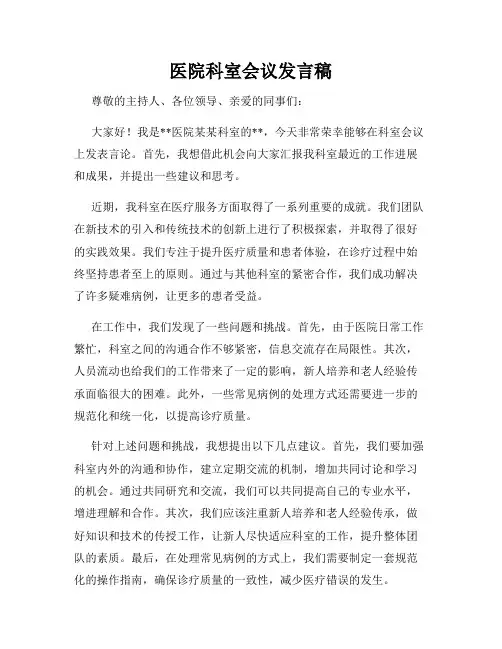 医院科室会议发言稿

尊敬的主持人、各位领导、亲爱的同事们：

大家好！我是**医院某某科室的**，今天非常荣幸能够在科室会议上发表言论。首先，我想借此机会向大家汇报我科室最近的工作进展和成果，并提出一些建议和思考。

近期，我科室在医疗服务方面取得了一系列重要的成就。我们团队在新技术的引入和传统技术的创新上进行了积极探索，并取得了很好的实践效果。我们专注于提升医疗质量和患者体验，在诊疗过程中始终坚持患者至上的原则。通过与其他科室的紧密合作，我们成功解决了许多疑难病例，让更多的患者受益。

在工作中，我们发现了一些问题和挑战。首先，由于医院日常工作繁忙，科室之间的沟通合作不够紧密，信息交流存在局限性。其次，人员流动也给我们的工作带来了一定的影响，新人培养和老人经验传承面临很大的困难。此外，一些常见病例的处理方式还需要进一步的规范化和统一化，以提高诊疗质量。

针对上述问题和挑战，我想提出以下几点建议。首先，我们要加强科室内外的沟通和协作，建立定期交流的机制，增加共同讨论和学习的机会。通过共同研究和交流，我们可以共同提高自己的专业水平，增进理解和合作。其次，我们应该注重新人培养和老人经验传承，做好知识和技术的传授工作，让新人尽快适应科室的工作，提升整体团队的素质。最后，在处理常见病例的方式上，我们需要制定一套规范化的操作指南，确保诊疗质量的一致性，减少医疗错误的发生。